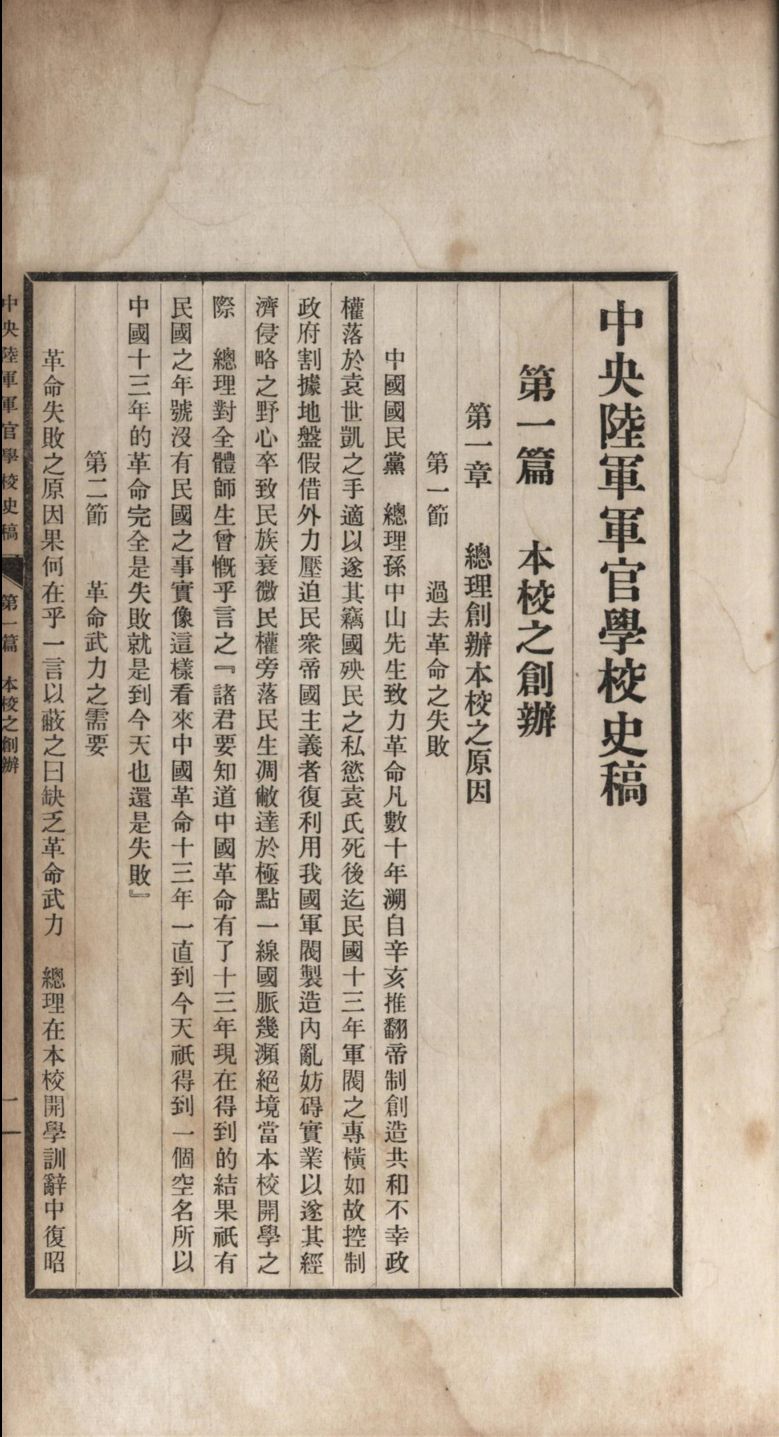 中央陸軍軍官學校史稿

第一篇　本校之創辦

第一章　總理創辦本校之原因

第一節　過去革命之失敗

中國國民黨　總理孫中山先生致力革命凡數十年溯自辛亥推翻帝制創造共和不幸政權落於袁世凱之手適以遂其竊國殃民之私慾袁氏死後迄民國十三年軍閥之專橫如故控制政府割據地盤假借外力壓迫民衆帝國主義者復利用我國軍閥製造內亂妨碍實業以遂其經濟侵略之野心卒致民族衰微民權旁落民生凋敝達於極點一線國脈幾瀕絕境當本校開學之際　總理對全體師生曾慨乎言之『諸君要知道中國革命有了十三年現在得到的結果祇有民國之年號沒有民國之事實像這樣看來中國革命十三年一直到今天祇得到一個空名所以中國十三年的革命完全是失敗就是到今天也還是失敗』

第二節　革命武力之需要

革命失敗之原因果何在乎一言以蔽之曰缺乏革命武力　總理在本校開學訓辭中復昭

中央陸軍軍官學校史稿　第一篇　本校之創辦　一